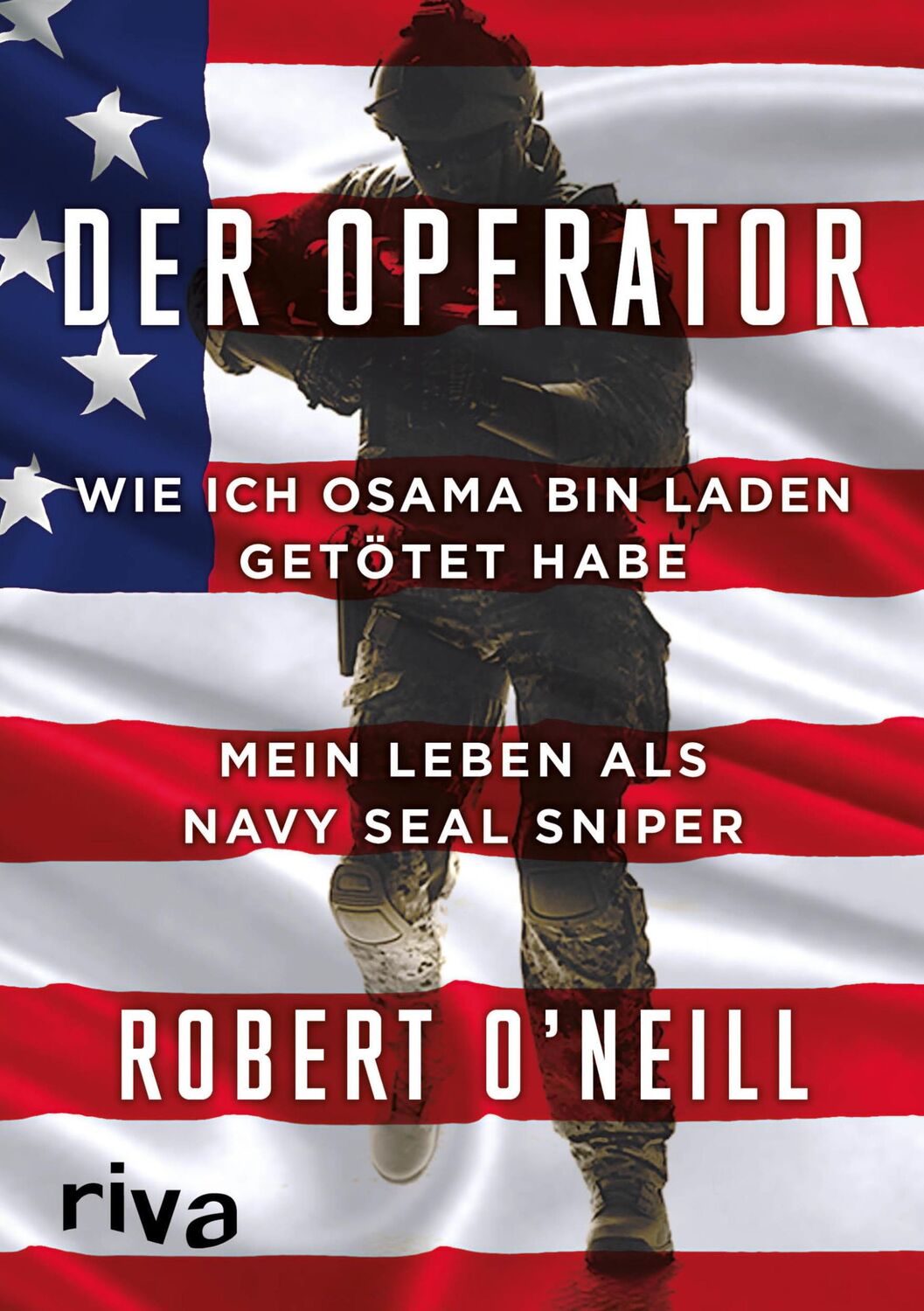 DER OPERATOR

WIE ICH OSAMA BIN LADEN GETÖTET HABE

MEIN LEBEN ALS NAVY SEAL SNIPER

ROBERT O'NEILL

riva